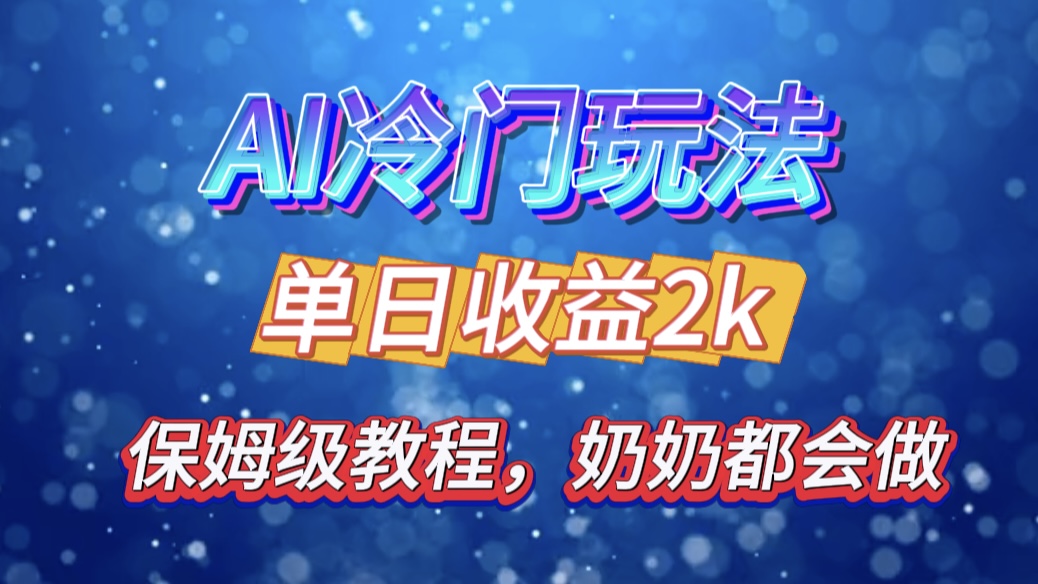 AI冷门玩法

单日收益2k

保姆级教程，奶奶都会做